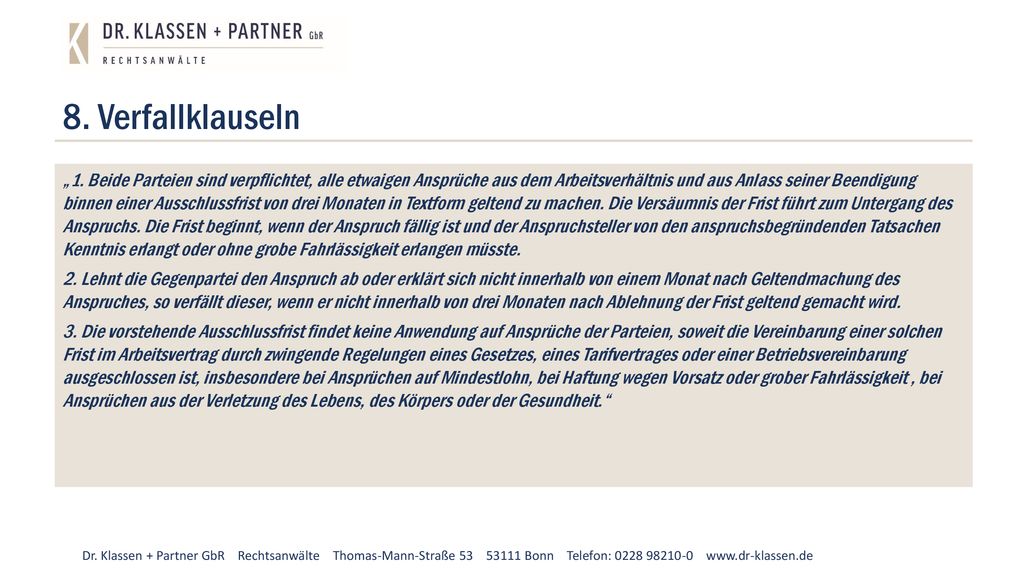 DR. KLASSEN + PARTNER GbR
RECHTSANWÄLTE

8. Verfallklauseln

„1. Beide Parteien sind verpflichtet, alle etwaigen Ansprüche aus dem Arbeitsverhältnis und aus Anlass seiner Beendigung binnen einer Ausschlussfrist von drei Monaten in Textform geltend zu machen. Die Versäumnis der Frist führt zum Untergang des Anspruchs. Die Frist beginnt, wenn der Anspruch fällig ist und der Anspruchsteller von den anspruchsbegründenden Tatsachen Kenntnis erlangt oder ohne grobe Fahrlässigkeit erlangen müsste.

2. Lehnt die Gegenpartei den Anspruch ab oder erklärt sich nicht innerhalb von einem Monat nach Geltendmachung des Anspruches, so verfällt dieser, wenn er nicht innerhalb von drei Monaten nach Ablehnung der Frist geltend gemacht wird.

3. Die vorstehende Ausschlussfrist findet keine Anwendung auf Ansprüche der Parteien, soweit die Vereinbarung einer solchen Frist im Arbeitsvertrag durch zwingende Regelungen eines Gesetzes, eines Tarifvertrages oder einer Betriebsvereinbarung ausgeschlossen ist, insbesondere bei Ansprüchen auf Mindestlohn, bei Haftung wegen Vorsatz oder grober Fahrlässigkeit , bei Ansprüchen aus der Verletzung des Lebens, des Körpers oder der Gesundheit.“

Dr. Klassen + Partner GbR Rechtsanwälte Thomas-Mann-Straße 53 53111 Bonn Telefon: 0228 98210-0 www.dr-klassen.de